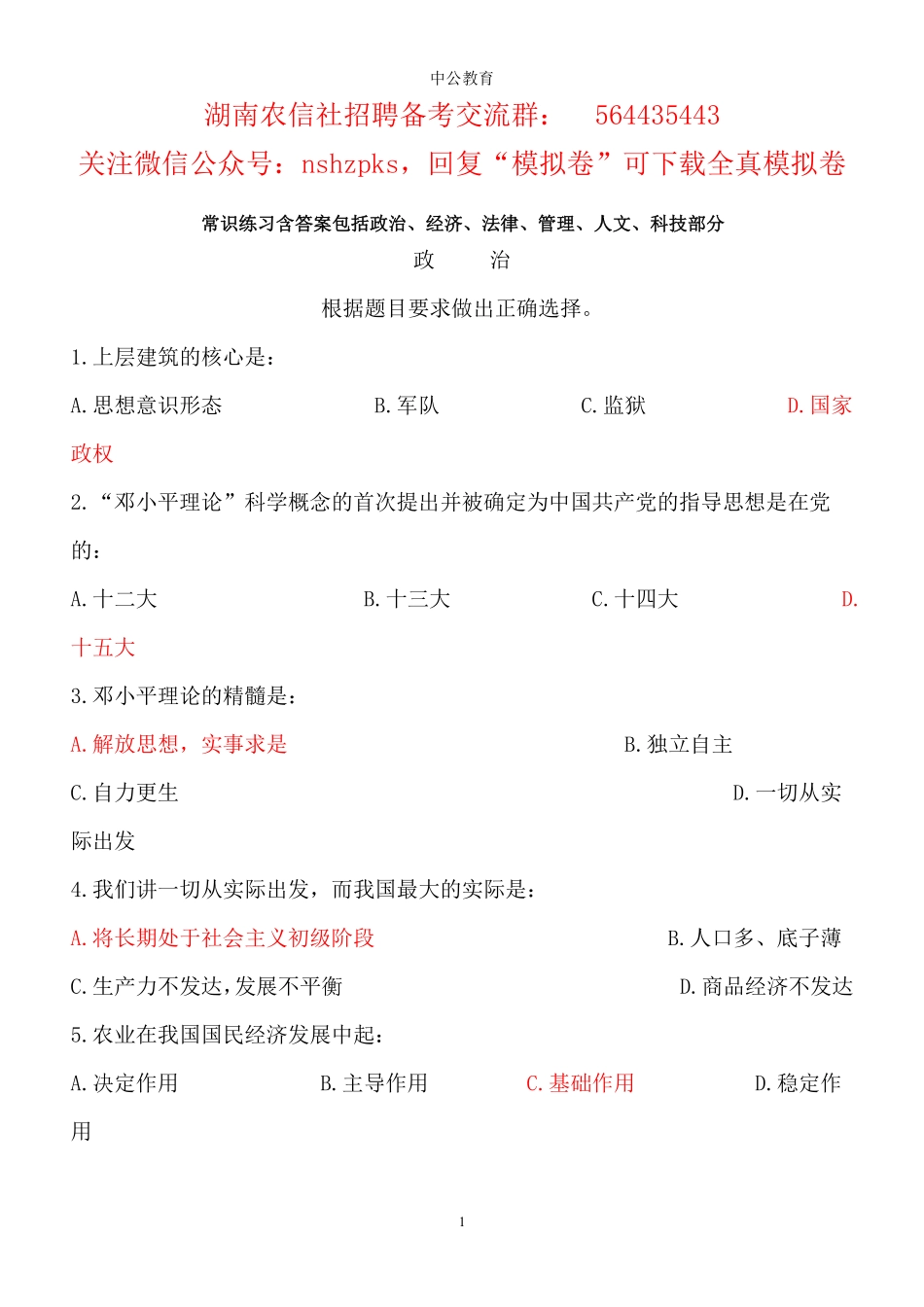 中公教育

湖南农信社招聘备考交流群： 564435443

关注微信公众号：nshzpks，回复“模拟卷”可下载全真模拟卷

常识练习含答案包括政治、经济、法律、管理、人文、科技部分

政 治

根据题目要求做出正确选择。

1.上层建筑的核心是：

A.思想意识形态 B.军队 C.监狱 D.国家政权

2.“邓小平理论”科学概念的首次提出并被确定为中国共产党的指导思想是在党的：

A.十二大 B.十三大 C.十四大 D.十五大

3.邓小平理论的精髓是：

A.解放思想，实事求是 B.独立自主

C.自力更生 D.一切从实际出发

4.我们讲一切从实际出发，而我国最大的实际是：

A.将长期处于社会主义初级阶段 B.人口多、底子薄

C.生产力不发达,发展不平衡 D.商品经济不发达

5.农业在我国国民经济发展中起：

A.决定作用 B.主导作用 C.基础作用 D.稳定作用

1